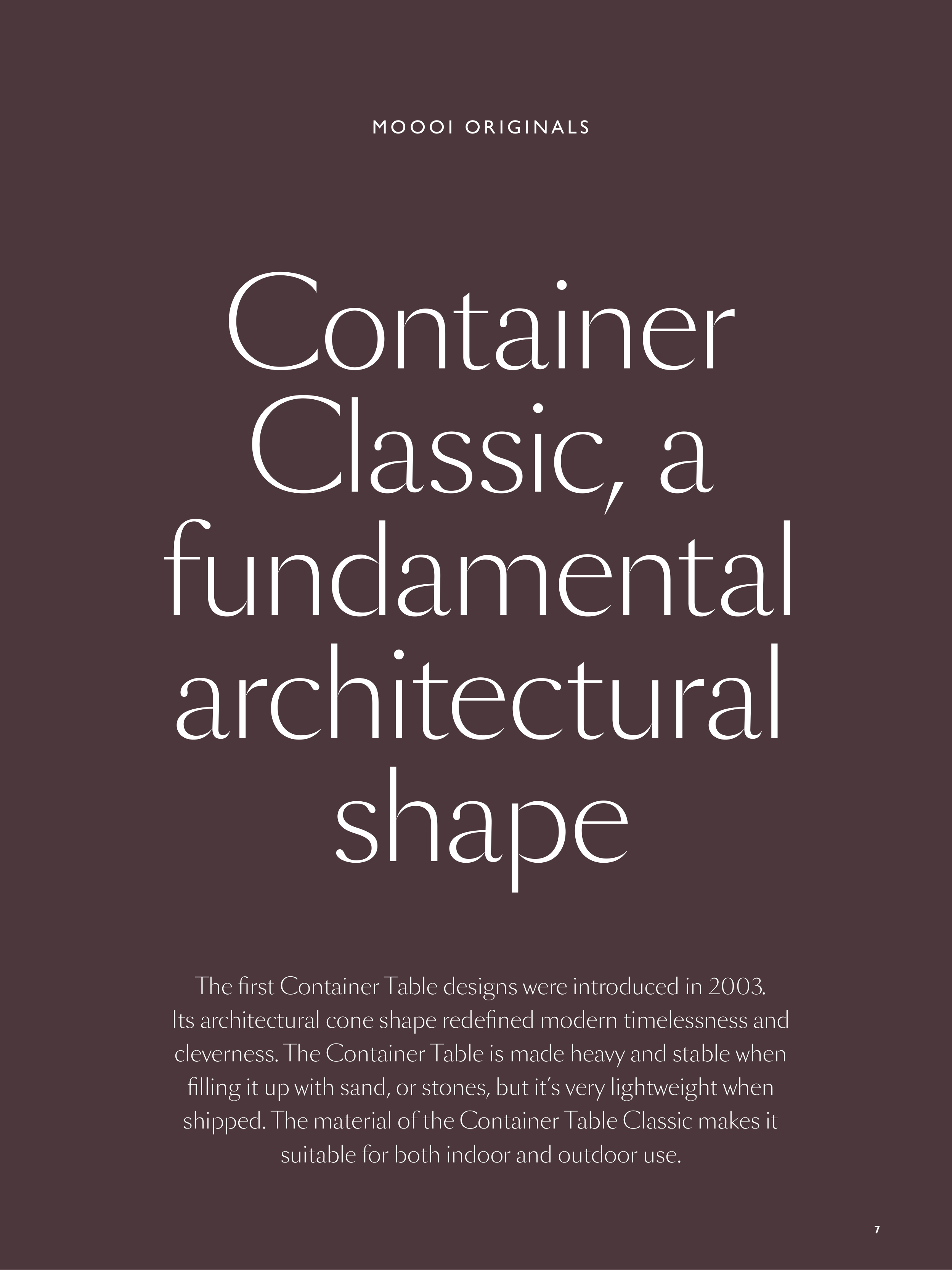 MOOOI ORIGINALS

Container Classic, a fundamental architectural shape

The first Container Table designs were introduced in 2003. Its architectural cone shape redefined modern timelessness and cleverness. The Container Table is made heavy and stable when filling it up with sand, or stones, but it's very lightweight when shipped. The material of the Container Table Classic makes it suitable for both indoor and outdoor use.

7